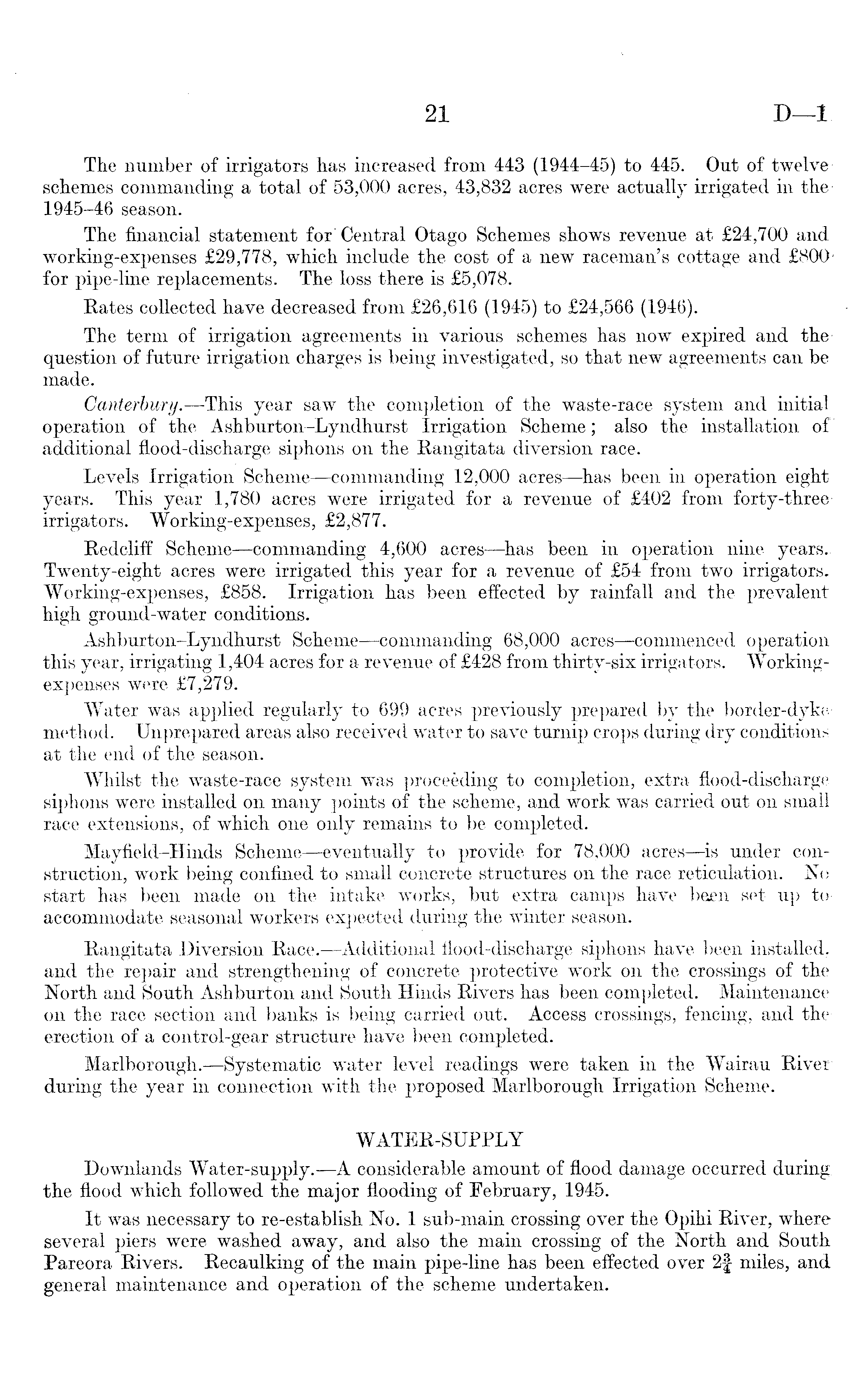 21 D—1

The number of irrigators has increased from 443 (1944–45) to 445. Out of twelve schemes commanding a total of 53,000 acres, 43,832 acres were actually irrigated in the 1945–46 season.

The financial statement for Central Otago Schemes shows revenue at £24,700 and working-expenses £29,778, which include the cost of a new raceman's cottage and £800 for pipe-line replacements. The loss there is £5,078.

Rates collected have decreased from £26,616 (1945) to £24,566 (1946).

The term of irrigation agreements in various schemes has now expired and the question of future irrigation charges is being investigated, so that new agreements can be made.

Canterbury.—This year saw the completion of the waste-race system and initial operation of the Ashburton–Lyndhurst Irrigation Scheme; also the installation of additional flood-discharge siphons on the Rangitata diversion race.

Levels Irrigation Scheme—commanding 12,000 acres—has been in operation eight years. This year 1,780 acres were irrigated for a revenue of £402 from forty-three irrigators. Working-expenses, £2,877.

Redcliff Scheme—commanding 4,600 acres—has been in operation nine years. Twenty-eight acres were irrigated this year for a revenue of £54 from two irrigators. Working-expenses, £858. Irrigation has been effected by rainfall and the prevalent high ground-water conditions.

Ashburton–Lyndhurst Scheme—commanding 68,000 acres—commenced operation this year, irrigating 1,404 acres for a revenue of £428 from thirty-six irrigators. Working-expenses were £7,279.

Water was applied regularly to 699 acres previously prepared by the border-dyke method. Unprepared areas also received water to save turnip crops during dry conditions at the end of the season.

Whilst the waste-race system was proceeding to completion, extra flood-discharge siphons were installed on many points of the scheme, and work was carried out on small race extensions, of which one only remains to be completed.

Mayfield–Hinds Scheme—eventually to provide for 78,000 acres—is under construction, work being confined to small concrete structures on the race reticulation. No start has been made on the intake works, but extra camps have been set up to accommodate seasonal workers expected during the winter season.

Rangitata Diversion Race.—Additional flood-discharge siphons have been installed, and the repair and strengthening of concrete protective work on the crossings of the North and South Ashburton and South Hinds Rivers has been completed. Maintenance on the race section and banks is being carried out. Access crossings, fencing, and the erection of a control-gear structure have been completed.

Marlborough.—Systematic water level readings were taken in the Wairau River during the year in connection with the proposed Marlborough Irrigation Scheme.

WATER-SUPPLY

Downlands Water-supply.—A considerable amount of flood damage occurred during the flood which followed the major flooding of February, 1945.

It was necessary to re-establish No. 1 sub-main crossing over the Opihi River, where several piers were washed away, and also the main crossing of the North and South Pareora Rivers. Recaulking of the main pipe-line has been effected over $2\frac{3}{4}$ miles, and general maintenance and operation of the scheme undertaken.